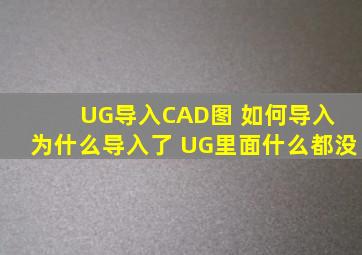 UG导入CAD图 如何导入
为什么导入了 UG里面什么都没